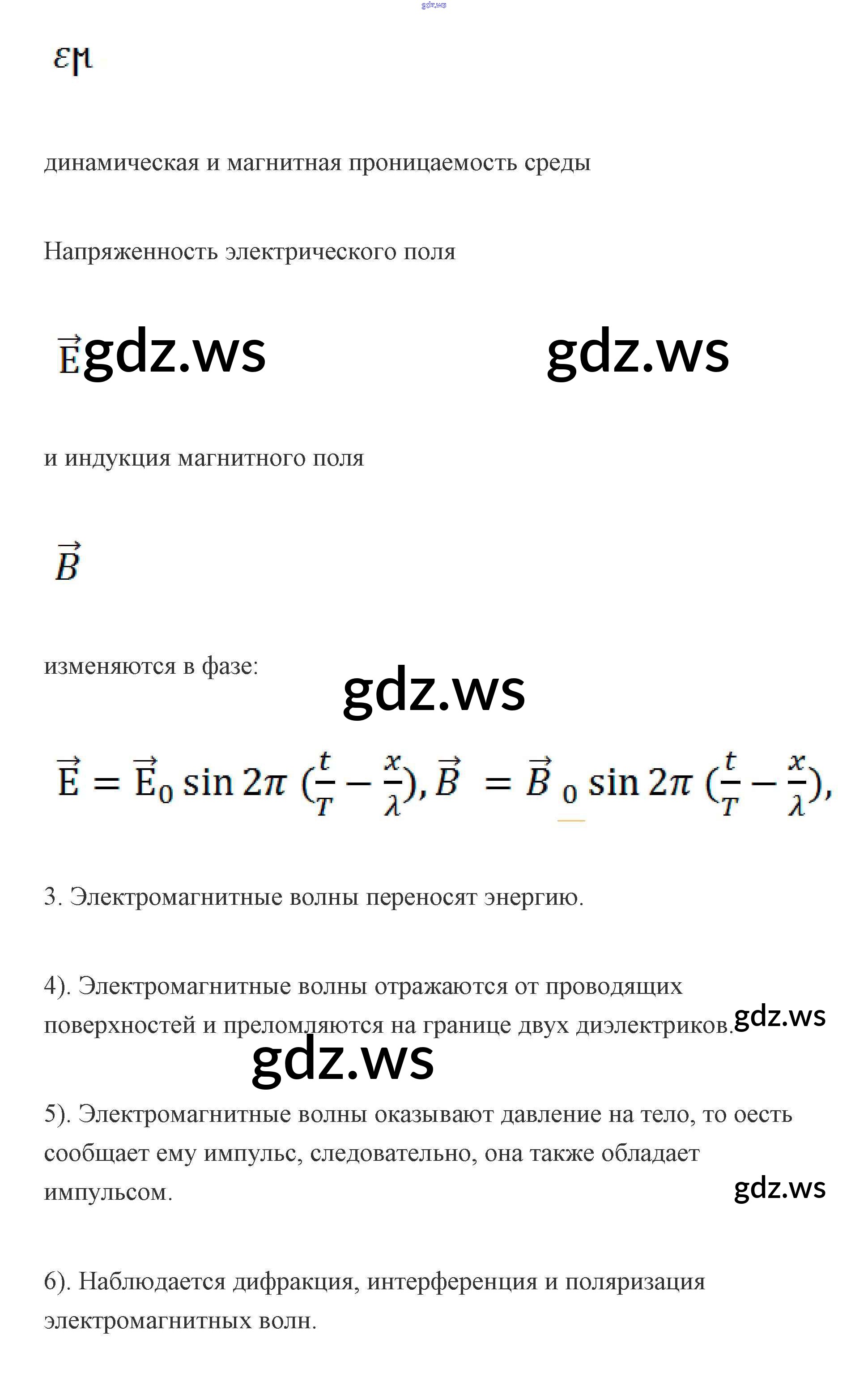 gdz.ws

$\varepsilon\mu$

динамическая и магнитная проницаемость среды

Напряженность электрического поля

$\vec{E}$ gdz.ws gdz.ws

и индукция магнитного поля

$\vec{B}$

изменяются в фазе:

gdz.ws

$\vec{E} = \vec{E}_0 \sin 2\pi \left(\frac{t}{T} - \frac{x}{\lambda}\right), \vec{B} = \vec{B}_0 \sin 2\pi \left(\frac{t}{T} - \frac{x}{\lambda}\right),$

3. Электромагнитные волны переносят энергию.

4). Электромагнитные волны отражаются от проводящих поверхностей и преломляются на границе двух диэлектриков. gdz.ws

gdz.ws

5). Электромагнитные волны оказывают давление на тело, то оесть сообщает ему импульс, следовательно, она также обладает импульсом. gdz.ws

6). Наблюдается дифракция, интерференция и поляризация электромагнитных волн.